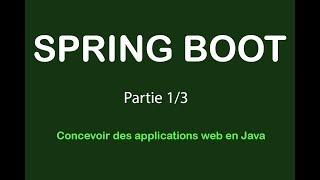 SPRING BOOT

Partie 1/3

Concevoir des applications web en Java